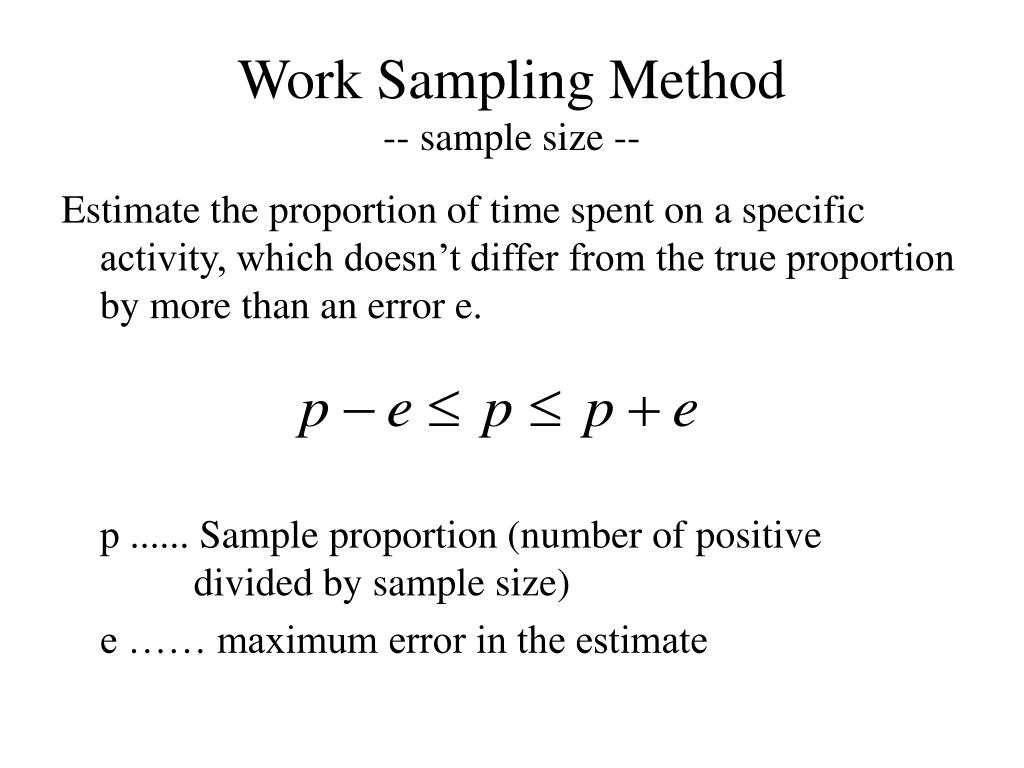 Work Sampling Method
-- sample size --

Estimate the proportion of time spent on a specific activity, which doesn’t differ from the true proportion by more than an error e.

$p - e \leq p \leq p + e$

p ...... Sample proportion (number of positive divided by sample size)

e …… maximum error in the estimate